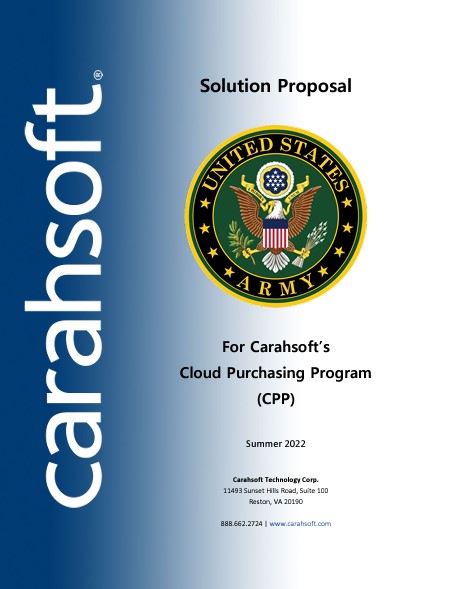 carahsoft®

Solution Proposal

UNITED STATES ARMY

For Carahsoft's
Cloud Purchasing Program
(CPP)

Summer 2022

Carahsoft Technology Corp.
11493 Sunset Hills Road, Suite 100
Reston, VA 20190

888.662.2724 | www.carahsoft.com